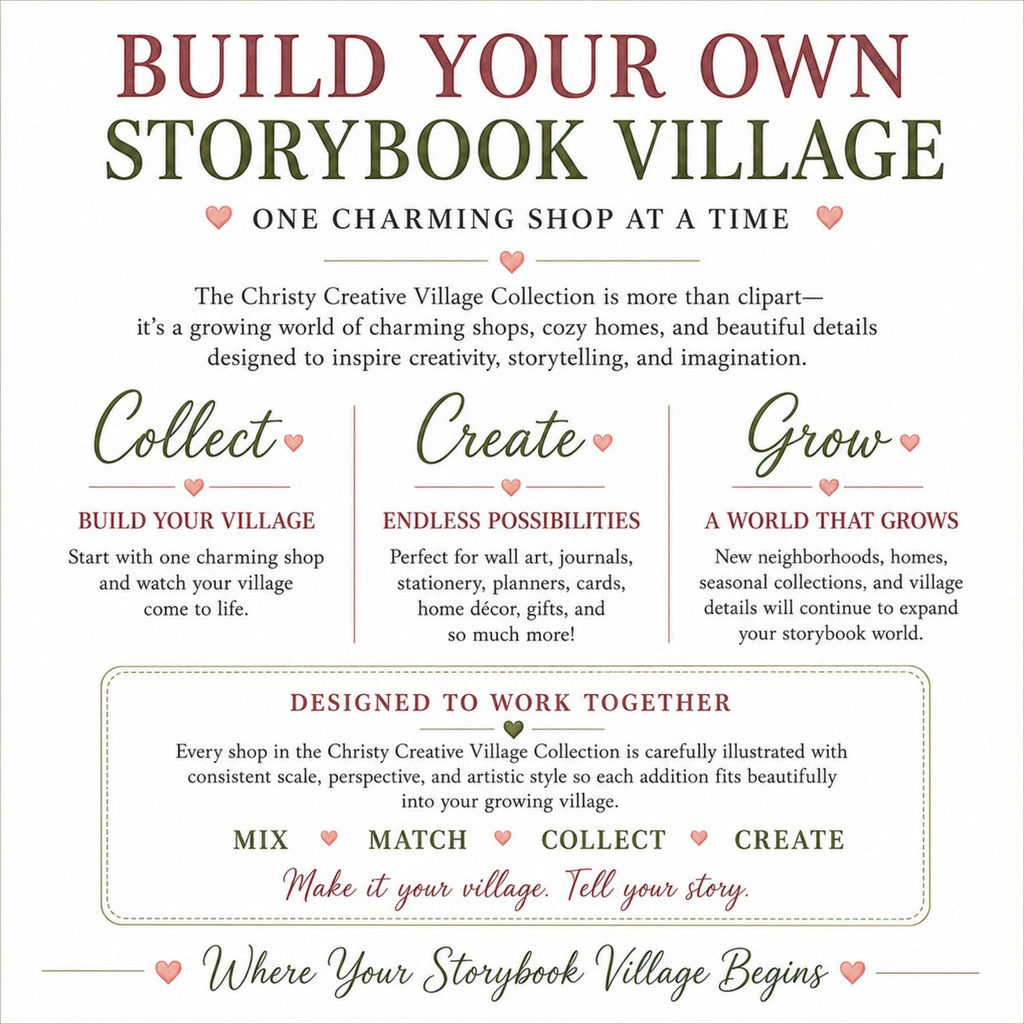 BUILD YOUR OWN
STORYBOOK VILLAGE

ONE CHARMING SHOP AT A TIME

The Christy Creative Village Collection is more than clipart— it's a growing world of charming shops, cozy homes, and beautiful details designed to inspire creativity, storytelling, and imagination.

Collect

BUILD YOUR VILLAGE

Start with one charming shop and watch your village come to life.

Create

ENDLESS POSSIBILITIES

Perfect for wall art, journals, stationery, planners, cards, home décor, gifts, and so much more!

Grow

A WORLD THAT GROWS

New neighborhoods, homes, seasonal collections, and village details will continue to expand your storybook world.

DESIGNED TO WORK TOGETHER

Every shop in the Christy Creative Village Collection is carefully illustrated with consistent scale, perspective, and artistic style so each addition fits beautifully into your growing village.

MIX MATCH COLLECT CREATE

Make it your village. Tell your story.

Where Your Storybook Village Begins